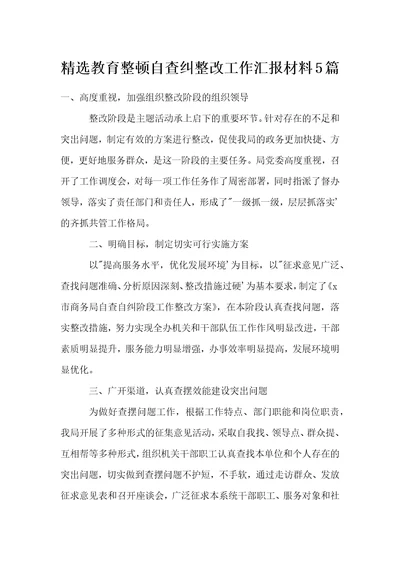 精选教育整顿自查纠整改工作汇报材料5篇

一、高度重视，加强组织整改阶段的组织领导

整改阶段是主题活动承上启下的重要环节。针对存在的不足和突出问题，制定有效的方案进行整改，促使我局的政务更加快捷、方便，更好地服务群众，是这一阶段的主要任务。局党委高度重视，召开了工作调度会，对每一项工作任务作了周密部署，同时指派了督办领导，落实了责任部门和责任人，形成了"一级抓一级，层层抓落实"的齐抓共管工作格局。

二、明确目标，制定切实可行实施方案

以"提高服务水平，优化发展环境"为目标，以"征求意见广泛、查找问题准确、分析原因深刻、整改措施过硬"为基本要求，制定了《x市商务局自查自纠阶段工作整改方案》，在本阶段认真查找问题，落实整改措施，努力实现全办机关和干部队伍工作作风明显改进，干部素质明显提升，服务能力明显增强，办事效率明显提高，发展环境明显优化。

三、广开渠道，认真查摆效能建设突出问题

为做好查摆问题工作，根据工作特点、部门职能和岗位职责，我局开展了多种形式的征集意见活动，采取自我找、领导点、群众提、互相帮等多种形式，组织机关干部职工认真查找本单位和个人存在的突出问题，切实做到查摆问题不护短，不手软，通过走访群众、发放征求意见表和召开座谈会，广泛征求本系统干部职工、服务对象和社